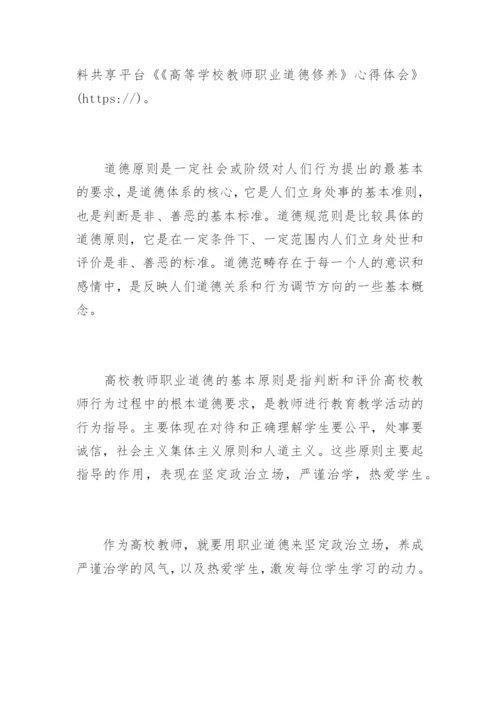 料共享平台《《高等学校教师职业道德修养》心得体会》(https://)。

道德原则是一定社会或阶级对人们行为提出的最基本的要求，是道德体系的核心，它是人们立身处事的基本准则，也是判断是非、善恶的基本标准。道德规范则是比较具体的道德原则，它是在一定条件下、一定范围内人们立身处世和评价是非、善恶的标准。道德范畴存在于每一个人的意识和感情中，是反映人们道德关系和行为调节方向的一些基本概念。

高校教师职业道德的基本原则是指判断和评价高校教师行为过程中的根本道德要求，是教师进行教育教学活动的行为指导。主要体现在对待和正确理解学生要公平，处事要诚信，社会主义集体主义原则和人道主义。这些原则主要起指导的作用，表现在坚定政治立场，严谨治学，热爱学生。

作为高校教师，就要用职业道德来坚定政治立场，养成严谨治学的风气，以及热爱学生，激发每位学生学习的动力。